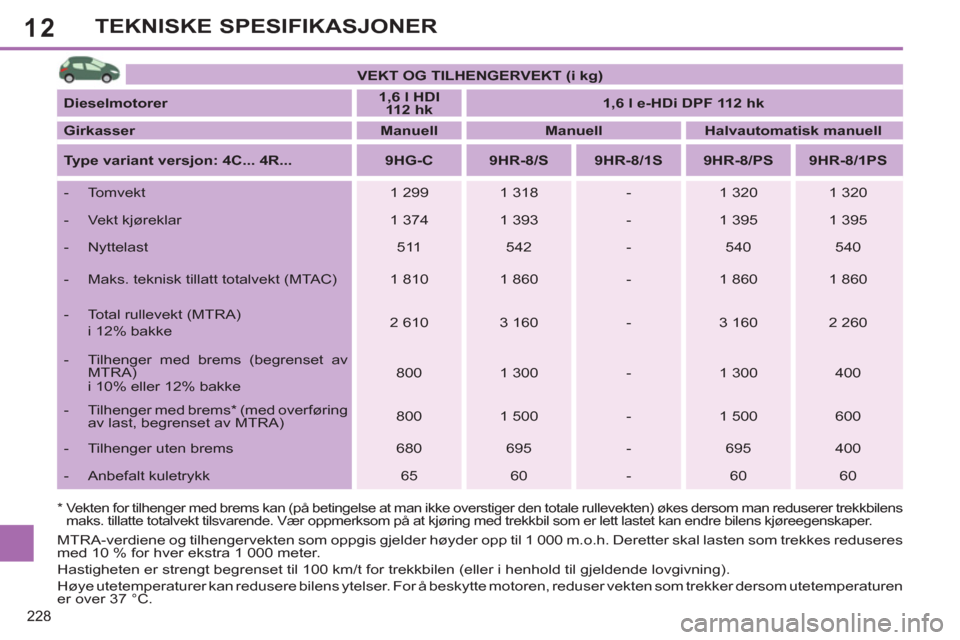 12 TEKNISKE SPESIFIKASJONER

VEKT OG TILHENGERVEKT (i kg)

| Dieselmotorer | 1,6 l HDI 112 hk | 1,6 l e-HDi DPF 112 hk | | | |
|---|---|---|---|---|---|
| Girkasser | Manuell | Manuell | | Halvautomatisk manuell | |
| Type variant versjon: 4C... 4R... | 9HG-C | 9HR-8/S | 9HR-8/1S | 9HR-8/PS | 9HR-8/1PS |
| - Tomvekt | 1 299 | 1 318 | - | 1 320 | 1 320 |
| - Vekt kjøreklar | 1 374 | 1 393 | - | 1 395 | 1 395 |
| - Nyttelast | 511 | 542 | - | 540 | 540 |
| - Maks. teknisk tillatt totalvekt (MTAC) | 1 810 | 1 860 | - | 1 860 | 1 860 |
| - Total rullevekt (MTRA) i 12% bakke | 2 610 | 3 160 | - | 3 160 | 2 260 |
| - Tilhenger med brems (begrenset av MTRA) i 10% eller 12% bakke | 800 | 1 300 | - | 1 300 | 400 |
| - Tilhenger med brems* (med overføring av last, begrenset av MTRA) | 800 | 1 500 | - | 1 500 | 600 |
| - Tilhenger uten brems | 680 | 695 | - | 695 | 400 |
| - Anbefalt kuletrykk | 65 | 60 | - | 60 | 60 |

* Vekten for tilhenger med brems kan (på betingelse at man ikke overstiger den totale rullevekten) økes dersom man reduserer trekkbilens maks. tillatte totalvekt tilsvarende. Vær oppmerksom på at kjøring med trekkbil som er lett lastet kan endre bilens kjøreegenskaper.

MTRA-verdiene og tilhengervekten som oppgis gjelder høyder opp til 1 000 m.o.h. Deretter skal lasten som trekkes reduseres med 10 % for hver ekstra 1 000 meter.

Hastigheten er strengt begrenset til 100 km/t for trekkbilen (eller i henhold til gjeldende lovgivning).

Høye utetemperaturer kan redusere bilens ytelser. For å beskytte motoren, reduser vekten som trekker dersom utetemperaturen er over 37 °C.

228

carmanualsonline.info